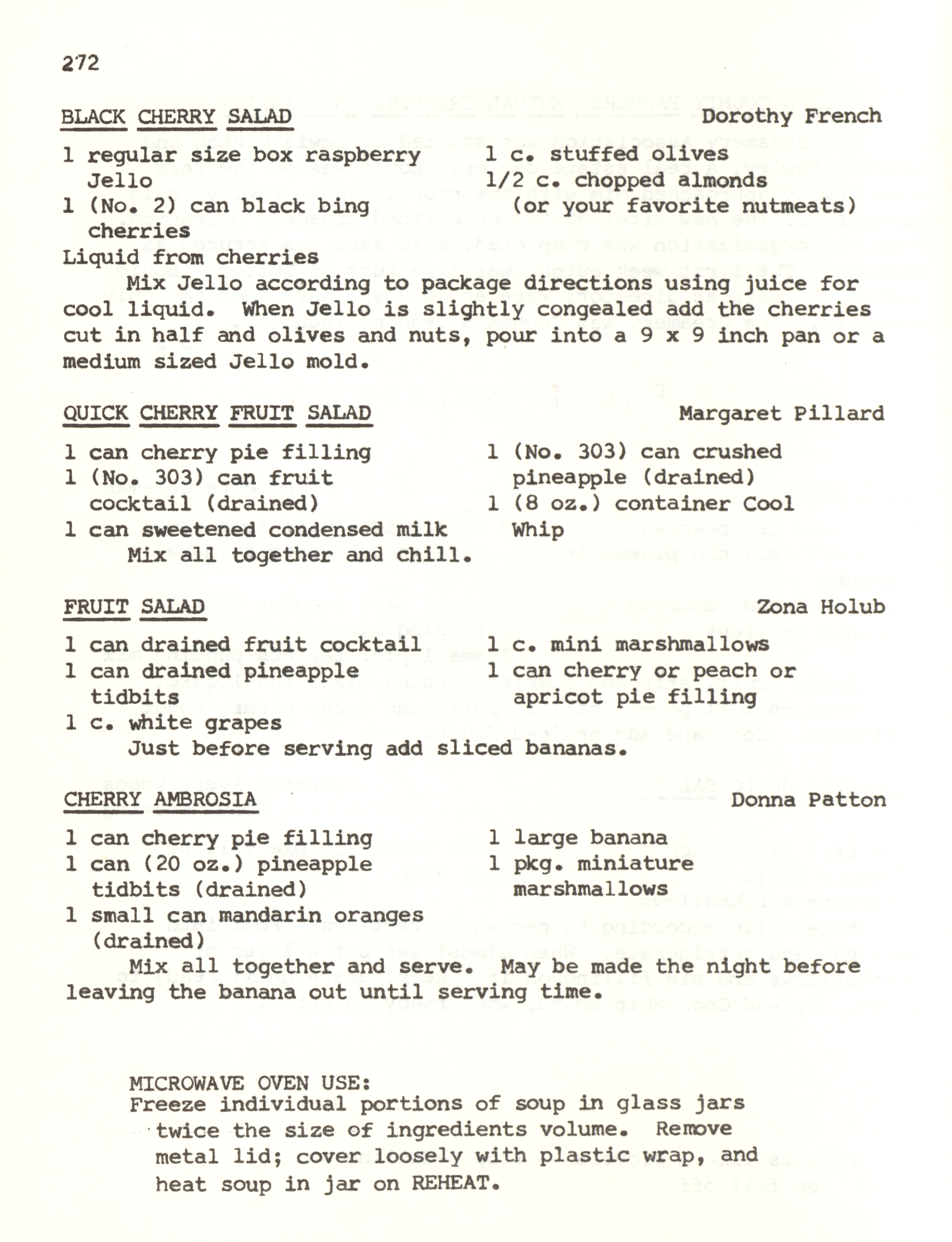 272

BLACK CHERRY SALAD Dorothy French

1 regular size box raspberry Jello
1 (No. 2) can black bing cherries
Liquid from cherries

1 c. stuffed olives
1/2 c. chopped almonds (or your favorite nutmeats)

Mix Jello according to package directions using juice for cool liquid. When Jello is slightly congealed add the cherries cut in half and olives and nuts, pour into a 9 x 9 inch pan or a medium sized Jello mold.

QUICK CHERRY FRUIT SALAD Margaret Pillard

1 can cherry pie filling
1 (No. 303) can fruit cocktail (drained)
1 can sweetened condensed milk

1 (No. 303) can crushed pineapple (drained)
1 (8 oz.) container Cool Whip

Mix all together and chill.

FRUIT SALAD Zona Holub

1 can drained fruit cocktail
1 can drained pineapple tidbits
1 c. white grapes

1 c. mini marshmallows
1 can cherry or peach or apricot pie filling

Just before serving add sliced bananas.

CHERRY AMBROSIA Donna Patton

1 can cherry pie filling
1 can (20 oz.) pineapple tidbits (drained)
1 small can mandarin oranges (drained)

1 large banana
1 pkg. miniature marshmallows

Mix all together and serve. May be made the night before leaving the banana out until serving time.

MICROWAVE OVEN USE:
Freeze individual portions of soup in glass jars twice the size of ingredients volume. Remove metal lid; cover loosely with plastic wrap, and heat soup in jar on REHEAT.